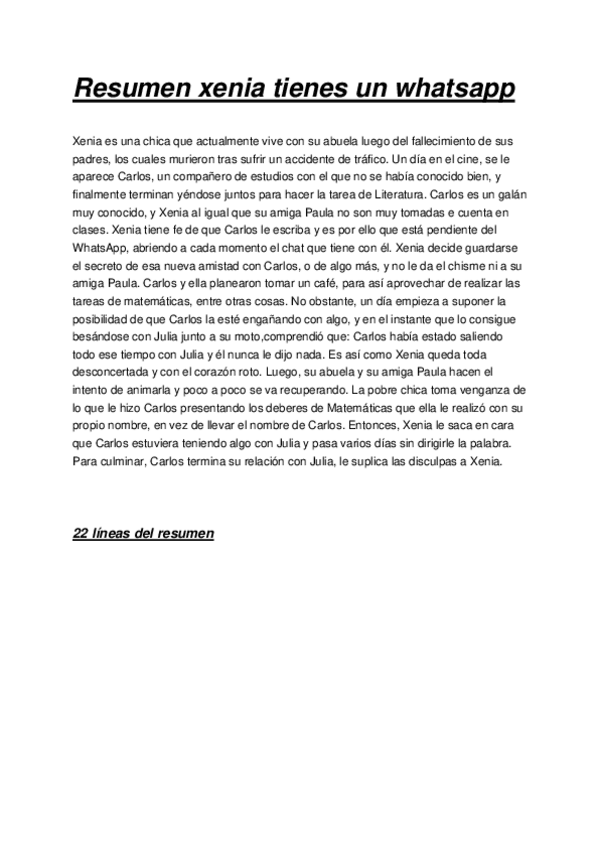 Resumen xenia tienes un whatsapp

Xenia es una chica que actualmente vive con su abuela luego del fallecimiento de sus padres, los cuales murieron tras sufrir un accidente de tráfico. Un día en el cine, se le aparece Carlos, un compañero de estudios con el que no se había conocido bien, y finalmente terminan yéndose juntos para hacer la tarea de Literatura. Carlos es un galán muy conocido, y Xenia al igual que su amiga Paula no son muy tomadas e cuenta en clases. Xenia tiene fe de que Carlos le escriba y es por ello que está pendiente del WhatsApp, abriendo a cada momento el chat que tiene con él. Xenia decide guardarse el secreto de esa nueva amistad con Carlos, o de algo más, y no le da el chisme ni a su amiga Paula. Carlos y ella planearon tomar un café, para así aprovechar de realizar las tareas de matemáticas, entre otras cosas. No obstante, un día empieza a suponer la posibilidad de que Carlos la esté engañando con algo, y en el instante que lo consigue besándose con Julia junto a su moto,comprendió que: Carlos había estado saliendo todo ese tiempo con Julia y él nunca le dijo nada. Es así como Xenia queda toda desconcertada y con el corazón roto. Luego, su abuela y su amiga Paula hacen el intento de animarla y poco a poco se va recuperando. La pobre chica toma venganza de lo que le hizo Carlos presentando los deberes de Matemáticas que ella le realizó con su propio nombre, en vez de llevar el nombre de Carlos. Entonces, Xenia le saca en cara que Carlos estuviera teniendo algo con Julia y pasa varios días sin dirigirle la palabra. Para culminar, Carlos termina su relación con Julia, le suplica las disculpas a Xenia.

22 líneas del resumen